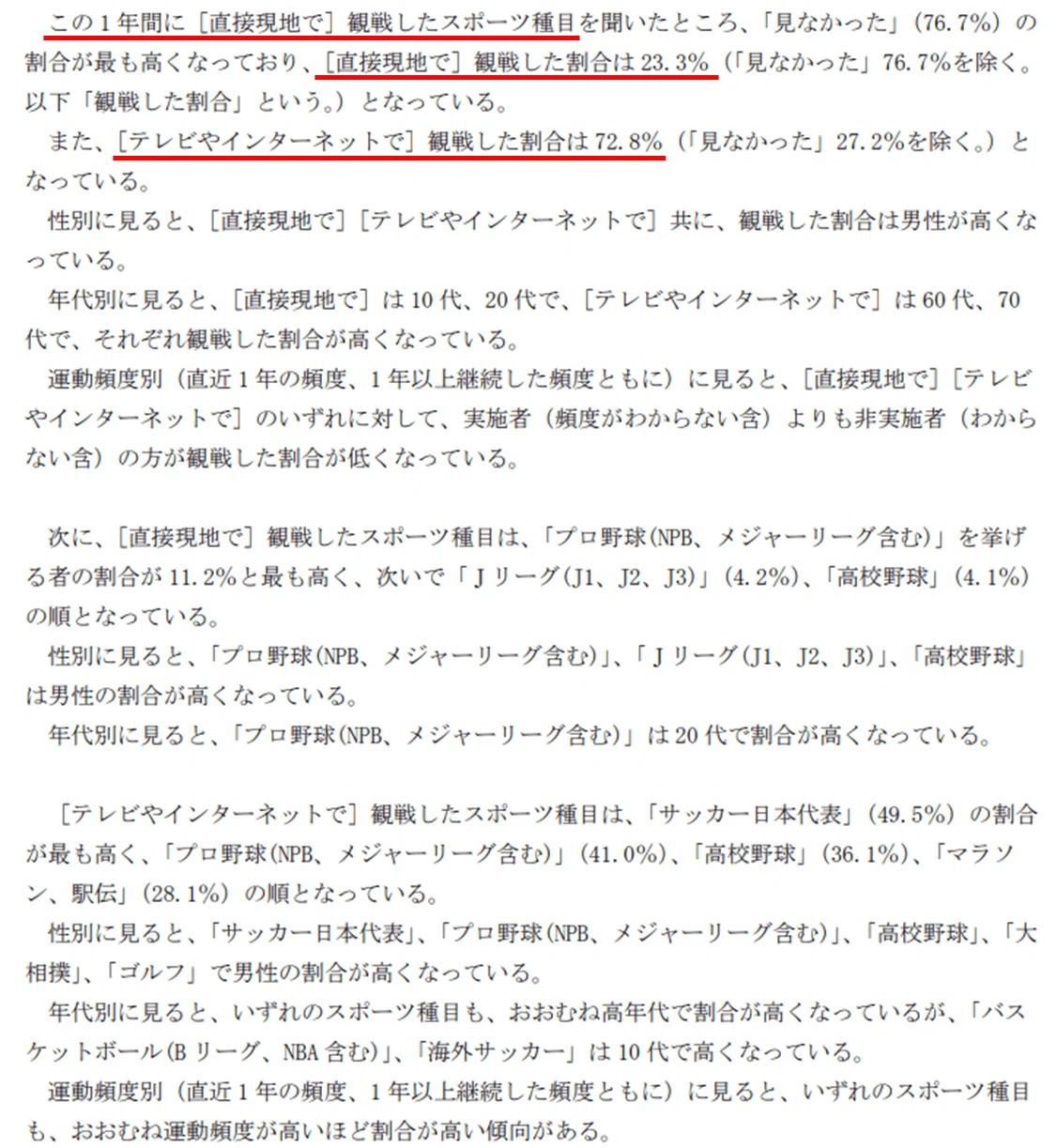 この1年間に［直接現地で］観戦したスポーツ種目を聞いたところ、「見なかった」（76.7%）の割合が最も高くなっており、［直接現地で］観戦した割合は23.3%（「見なかった」76.7%を除く。以下「観戦した割合」という。）となっている。

また、［テレビやインターネットで］観戦した割合は72.8%（「見なかった」27.2%を除く。）となっている。

性別に見ると、［直接現地で］［テレビやインターネットで］共に、観戦した割合は男性が高くなっている。

年代別に見ると、［直接現地で］は10代、20代で、［テレビやインターネットで］は60代、70代で、それぞれ観戦した割合が高くなっている。

運動頻度別（直近1年の頻度、1年以上継続した頻度ともに）に見ると、［直接現地で］［テレビやインターネットで］のいずれに対して、実施者（頻度がわからない含）よりも非実施者（わからない含）の方が観戦した割合が低くなっている。

次に、［直接現地で］観戦したスポーツ種目は、「プロ野球(NPB、メジャーリーグ含む)」を挙げる者の割合が11.2%と最も高く、次いで「Jリーグ(J1、J2、J3)」（4.2%）、「高校野球」（4.1%）の順となっている。

性別に見ると、「プロ野球(NPB、メジャーリーグ含む)」、「Jリーグ(J1、J2、J3)」、「高校野球」は男性の割合が高くなっている。

年代別に見ると、「プロ野球(NPB、メジャーリーグ含む)」は20代で割合が高くなっている。

［テレビやインターネットで］観戦したスポーツ種目は、「サッカー日本代表」（49.5%）の割合が最も高く、「プロ野球(NPB、メジャーリーグ含む)」（41.0%）、「高校野球」（36.1%）、「マラソン、駅伝」（28.1%）の順となっている。

性別に見ると、「サッカー日本代表」、「プロ野球(NPB、メジャーリーグ含む)」、「高校野球」、「大相撲」、「ゴルフ」で男性の割合が高くなっている。

年代別に見ると、いずれのスポーツ種目も、おおむね高年代で割合が高くなっているが、「バスケットボール(Bリーグ、NBA含む)」、「海外サッカー」は10代で高くなっている。

運動頻度別（直近1年の頻度、1年以上継続した頻度ともに）に見ると、いずれのスポーツ種目も、おおむね運動頻度が高いほど割合が高い傾向がある。